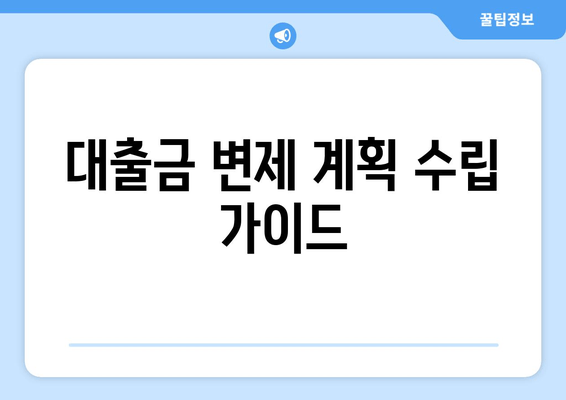 꿀팁정보

대출금 변제 계획 수립 가이드